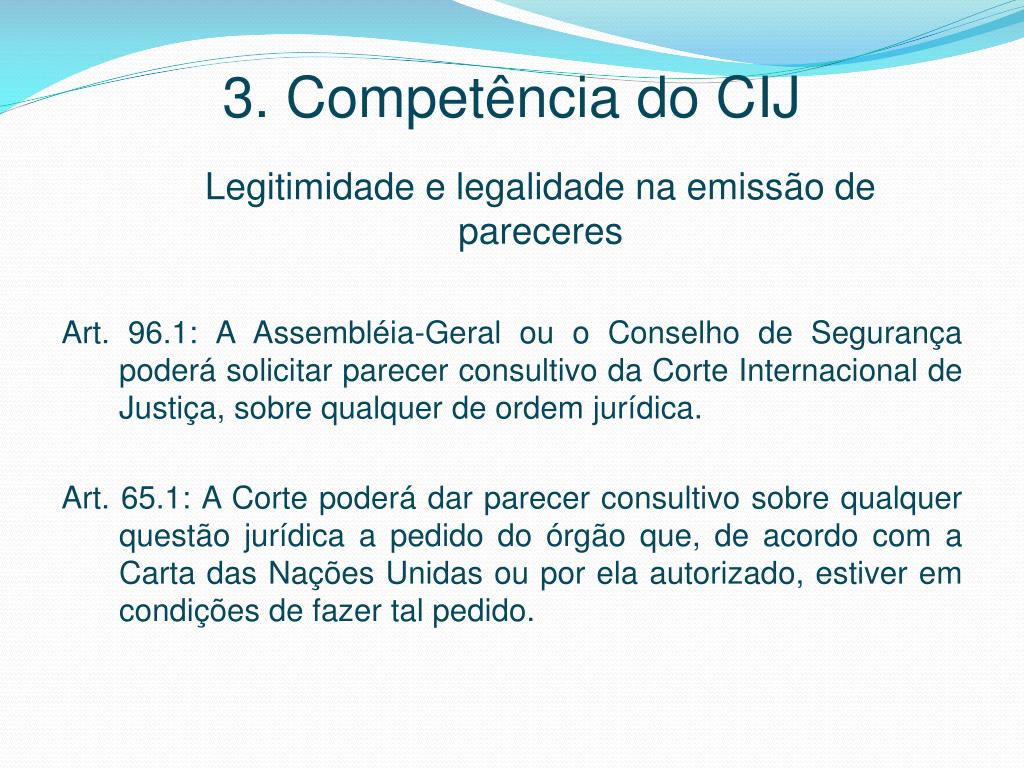 3. Competência do CIJ

Legitimidade e legalidade na emissão de pareceres

Art. 96.1: A Assembléia-Geral ou o Conselho de Segurança poderá solicitar parecer consultivo da Corte Internacional de Justiça, sobre qualquer de ordem jurídica.

Art. 65.1: A Corte poderá dar parecer consultivo sobre qualquer questão jurídica a pedido do órgão que, de acordo com a Carta das Nações Unidas ou por ela autorizado, estiver em condições de fazer tal pedido.